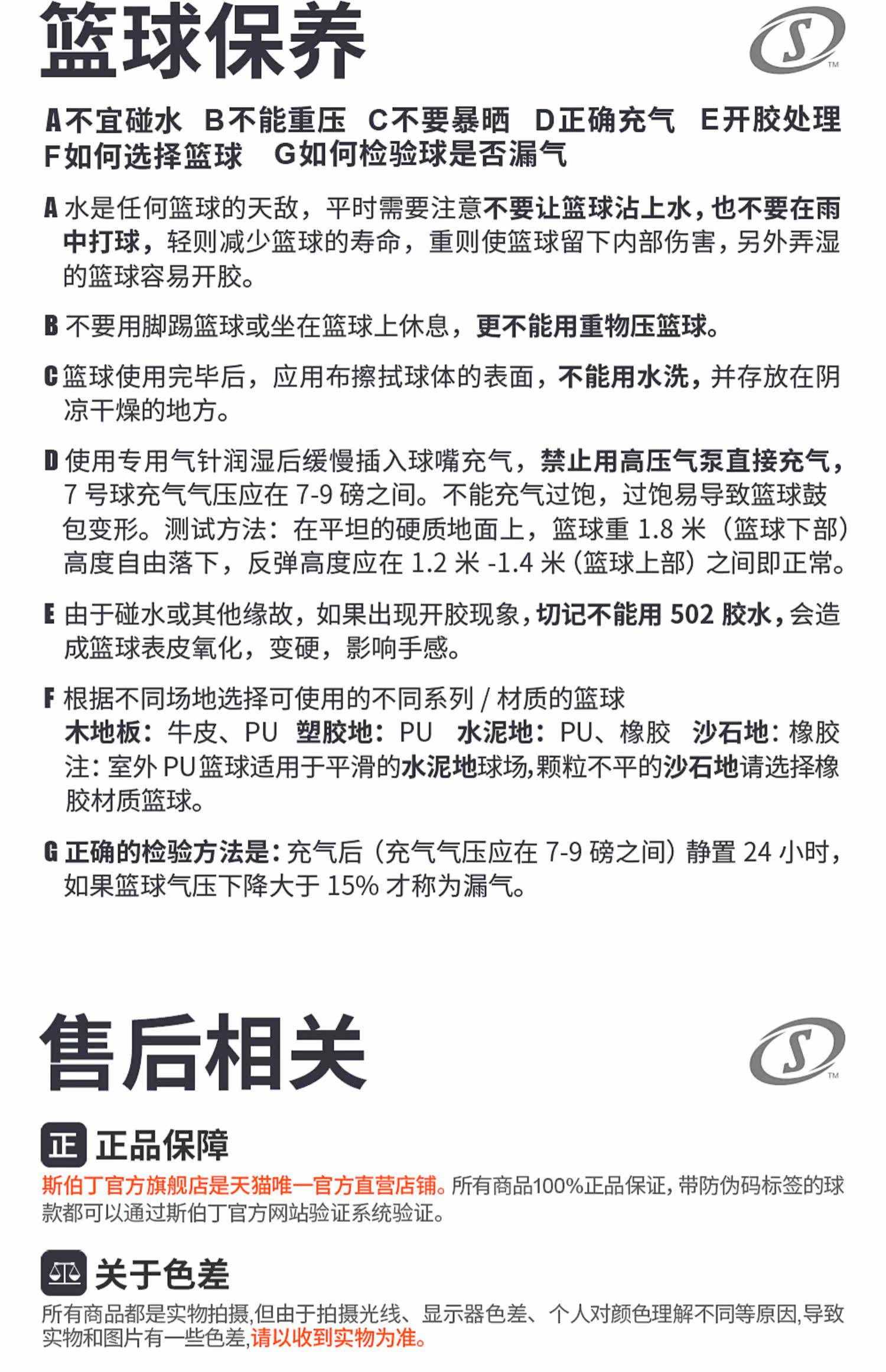 篮球保养

S ™

A不宜碰水　B不能重压　C不要暴晒　D正确充气　E开胶处理
F如何选择篮球　G如何检验球是否漏气

A 水是任何篮球的天敌，平时需要注意不要让篮球沾上水，也不要在雨中打球，轻则减少篮球的寿命，重则使篮球留下内部伤害，另外弄湿的篮球容易开胶。

B 不要用脚踢篮球或坐在篮球上休息，更不能用重物压篮球。

C 篮球使用完毕后，应用布擦拭球体的表面，不能用水洗，并存放在阴凉干燥的地方。

D 使用专用气针润湿后缓慢插入球嘴充气，禁止用高压气泵直接充气，7 号球充气气压应在 7-9 磅之间。不能充气过饱，过饱易导致篮球鼓包变形。测试方法：在平坦的硬质地面上，篮球重 1.8 米（篮球下部）高度自由落下，反弹高度应在 1.2 米 -1.4 米（篮球上部）之间即正常。

E 由于碰水或其他缘故，如果出现开胶现象，切记不能用 502 胶水，会造成篮球表皮氧化，变硬，影响手感。

F 根据不同场地选择可使用的不同系列 / 材质的篮球
木地板：牛皮、PU　塑胶地：PU　水泥地：PU、橡胶　沙石地：橡胶
注：室外 PU 篮球适用于平滑的水泥地球场，颗粒不平的沙石地请选择橡胶材质篮球。

G 正确的检验方法是：充气后（充气气压应在 7-9 磅之间）静置 24 小时，如果篮球气压下降大于 15% 才称为漏气。

售后相关

S ™

正 正品保障
斯伯丁官方旗舰店是天猫唯一官方直营店铺。所有商品100%正品保证，带防伪码标签的球款都可以通过斯伯丁官方网站验证系统验证。

关于色差
所有商品都是实物拍摄，但由于拍摄光线、显示器色差、个人对颜色理解不同等原因，导致实物和图片有一些色差，请以收到实物为准。